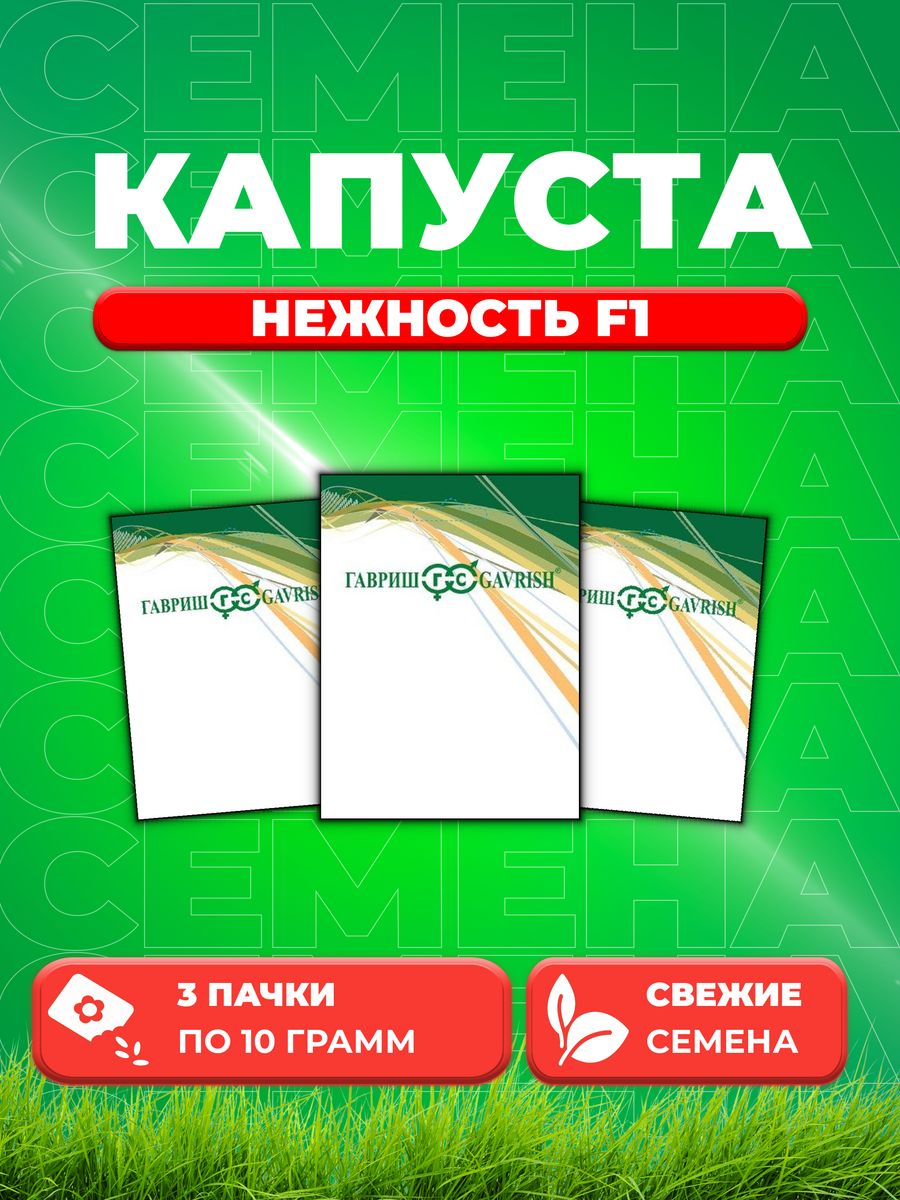 СЕМЕНА
КАПУСТА
НЕЖНОСТЬ F1
ГАВРИШ Г-С GAVRISH
ГАВРИШ Г-С GAVRISH
РИШ Г-С GAVRISH
3 ПАЧКИ
ПО 10 ГРАММ
СВЕЖИЕ
СЕМЕНА